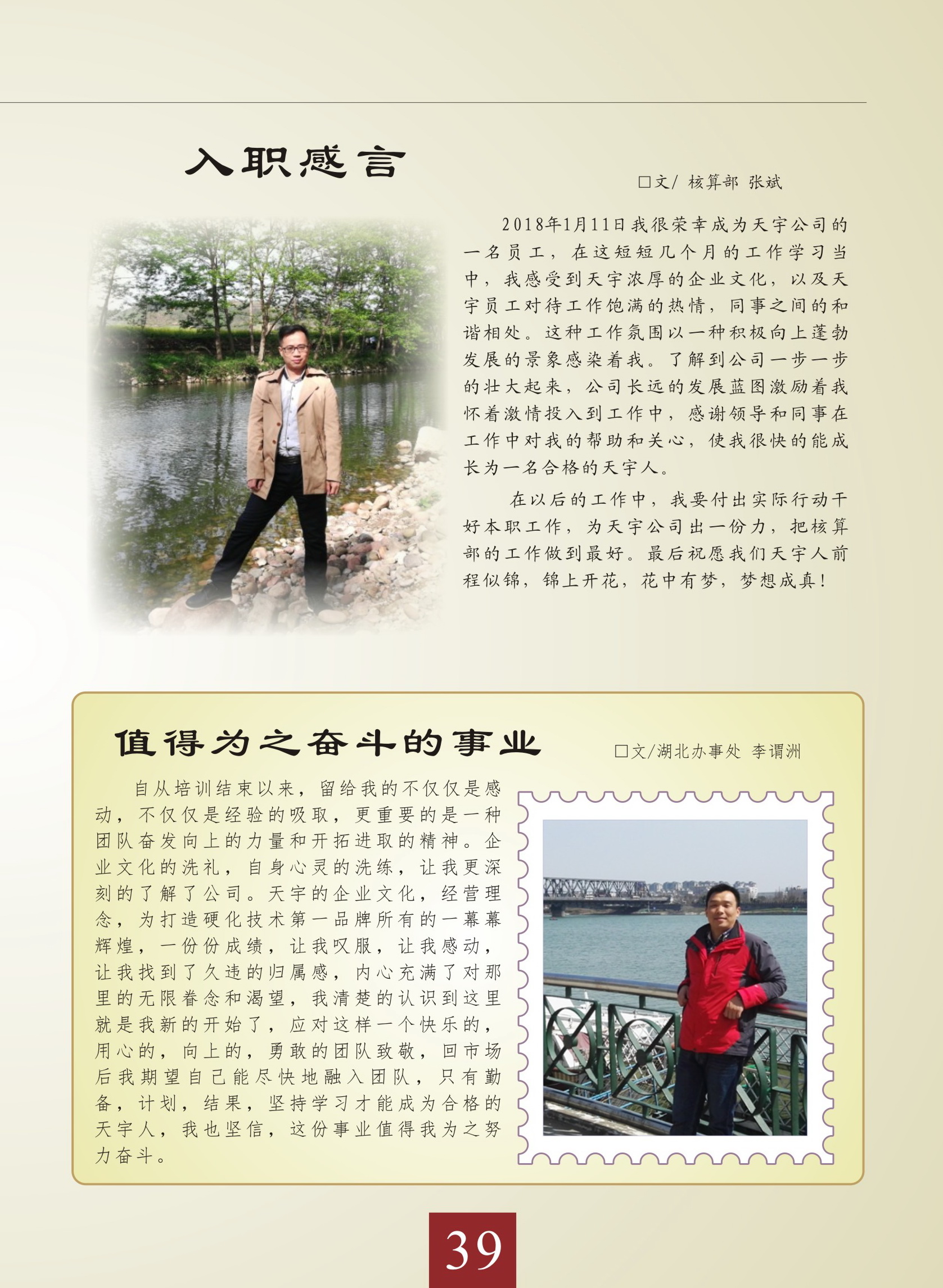 入职感言

□文/ 核算部 张斌

2018年1月11日我很荣幸成为天宇公司的一名员工，在这短短几个月的工作学习当中，我感受到天宇浓厚的企业文化，以及天宇员工对待工作饱满的热情，同事之间的和谐相处。这种工作氛围以一种积极向上蓬勃发展的景象感染着我。了解到公司一步一步的壮大起来，公司长远的发展蓝图激励着我怀着激情投入到工作中，感谢领导和同事在工作中对我的帮助和关心，使我很快的能成长为一名合格的天宇人。

在以后的工作中，我要付出实际行动干好本职工作，为天宇公司出一份力，把核算部的工作做到最好。最后祝愿我们天宇人前程似锦，锦上开花，花中有梦，梦想成真！

值得为之奋斗的事业

□文/湖北办事处 李谓洲

自从培训结束以来，留给我的不仅仅是感动，不仅仅是经验的吸取，更重要的是一种团队奋发向上的力量和开拓进取的精神。企业文化的洗礼，自身心灵的洗练，让我更深刻的了解了公司。天宇的企业文化，经营理念，为打造硬化技术第一品牌所有的一幕幕辉煌，一份份成绩，让我叹服，让我感动，让我找到了久违的归属感，内心充满了对那里的无限眷念和渴望，我清楚的认识到这里就是我新的开始了，应对这样一个快乐的，用心的，向上的，勇敢的团队致敬，回市场后我期望自己能尽快地融入团队，只有勤备，计划，结果，坚持学习才能成为合格的天宇人，我也坚信，这份事业值得我为之努力奋斗。

39